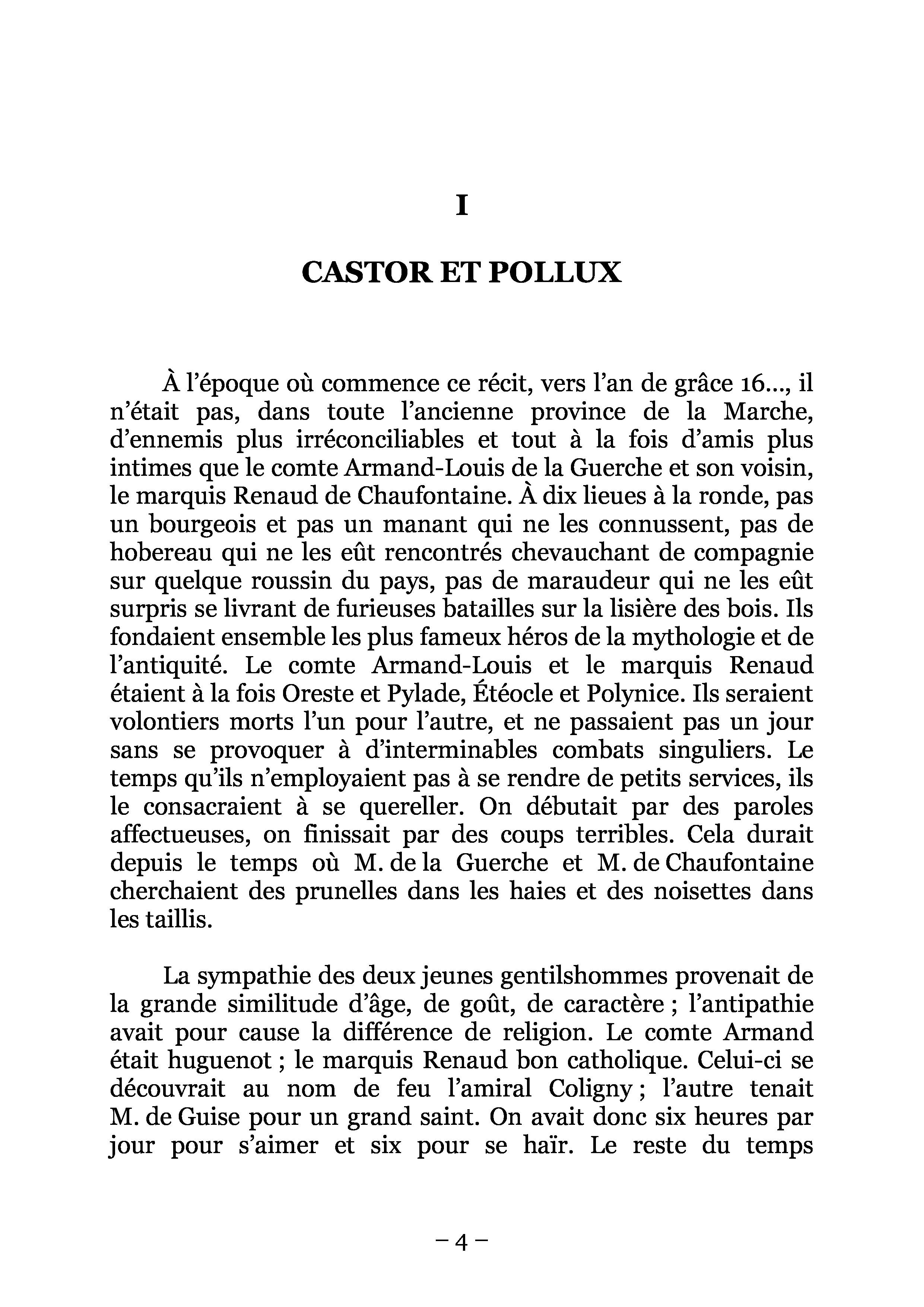 I

CASTOR ET POLLUX

À l'époque où commence ce récit, vers l'an de grâce 16..., il n'était pas, dans toute l'ancienne province de la Marche, d'ennemis plus irréconciliables et tout à la fois d'amis plus intimes que le comte Armand-Louis de la Guerche et son voisin, le marquis Renaud de Chaufontaine. À dix lieues à la ronde, pas un bourgeois et pas un manant qui ne les connussent, pas de hobereau qui ne les eût rencontrés chevauchant de compagnie sur quelque roussin du pays, pas de maraudeur qui ne les eût surpris se livrant de furieuses batailles sur la lisière des bois. Ils fondaient ensemble les plus fameux héros de la mythologie et de l'antiquité. Le comte Armand-Louis et le marquis Renaud étaient à la fois Oreste et Pylade, Étéocle et Polynice. Ils seraient volontiers morts l'un pour l'autre, et ne passaient pas un jour sans se provoquer à d'interminables combats singuliers. Le temps qu'ils n'employaient pas à se rendre de petits services, ils le consacraient à se quereller. On débutait par des paroles affectueuses, on finissait par des coups terribles. Cela durait depuis le temps où M. de la Guerche et M. de Chaufontaine cherchaient des prunelles dans les haies et des noisettes dans les taillis.

La sympathie des deux jeunes gentilshommes provenait de la grande similitude d'âge, de goût, de caractère ; l'antipathie avait pour cause la différence de religion. Le comte Armand était huguenot ; le marquis Renaud bon catholique. Celui-ci se découvrait au nom de feu l'amiral Coligny ; l'autre tenait M. de Guise pour un grand saint. On avait donc six heures par jour pour s'aimer et six pour se haïr. Le reste du temps

– 4 –